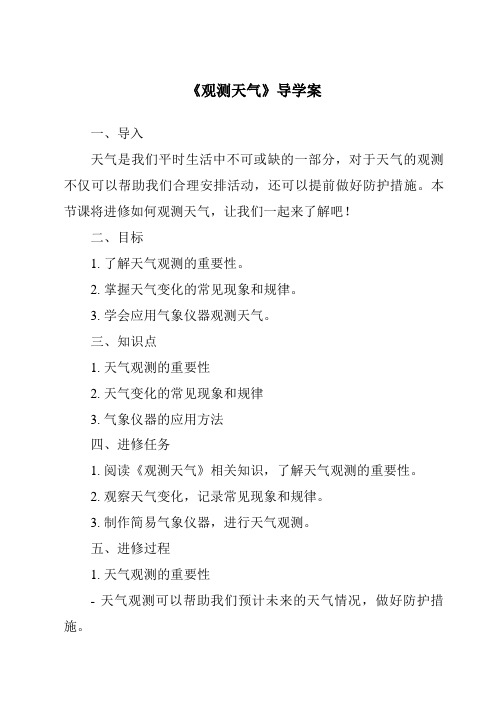 《观测天气》导学案

一、导入

天气是我们平时生活中不可或缺的一部分，对于天气的观测不仅可以帮助我们合理安排活动，还可以提前做好防护措施。本节课将进修如何观测天气，让我们一起来了解吧！

二、目标

1. 了解天气观测的重要性。

2. 掌握天气变化的常见现象和规律。

3. 学会应用气象仪器观测天气。

三、知识点

1. 天气观测的重要性

2. 天气变化的常见现象和规律

3. 气象仪器的应用方法

四、进修任务

1. 阅读《观测天气》相关知识，了解天气观测的重要性。

2. 观察天气变化，记录常见现象和规律。

3. 制作简易气象仪器，进行天气观测。

五、进修过程

1. 天气观测的重要性

- 天气观测可以帮助我们预计未来的天气情况，做好防护措施。